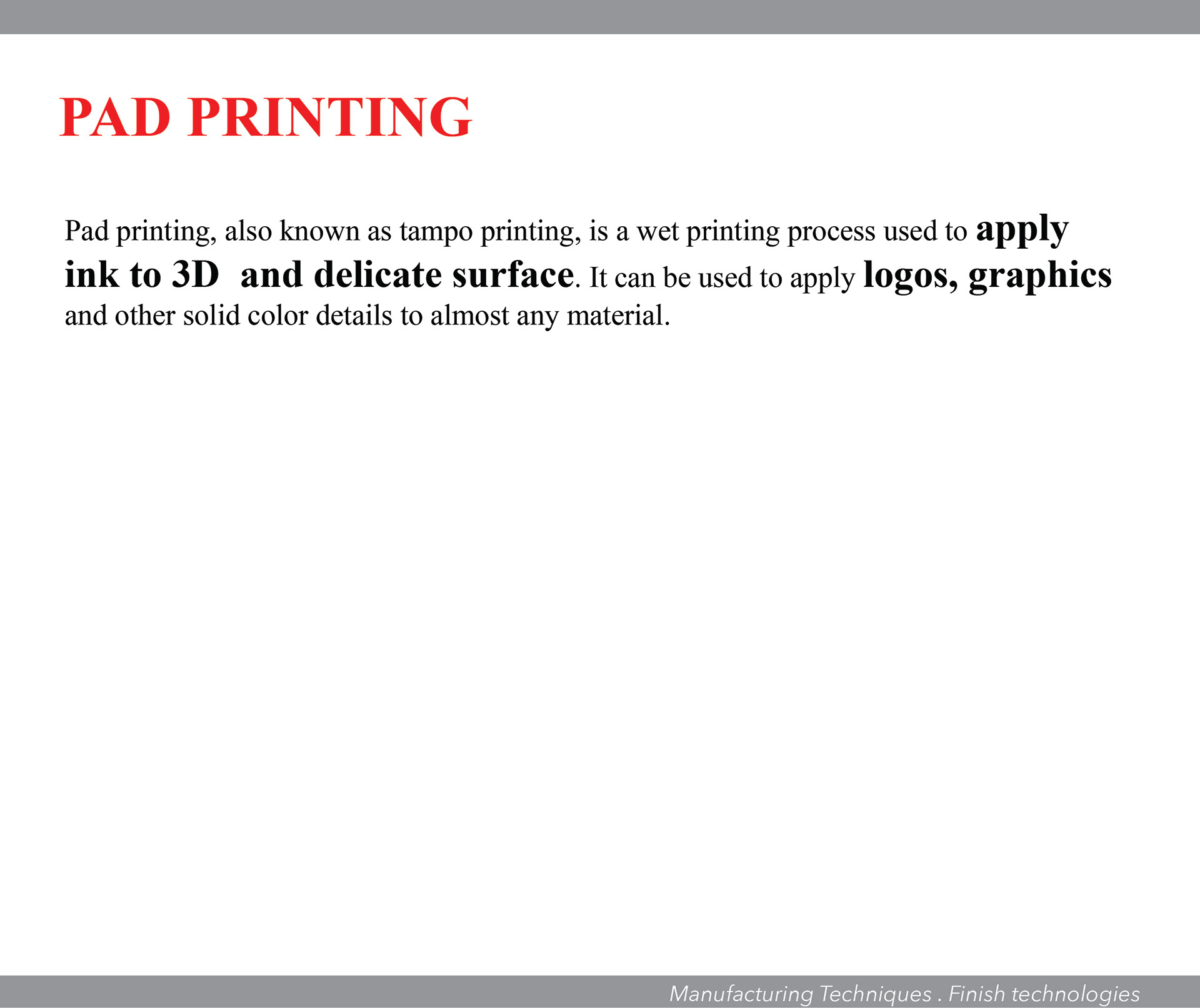 PAD PRINTING

Pad printing, also known as tampo printing, is a wet printing process used to apply ink to 3D  and delicate surface. It can be used to apply logos, graphics and other solid color details to almost any material.

Manufacturing Techniques . Finish technologies